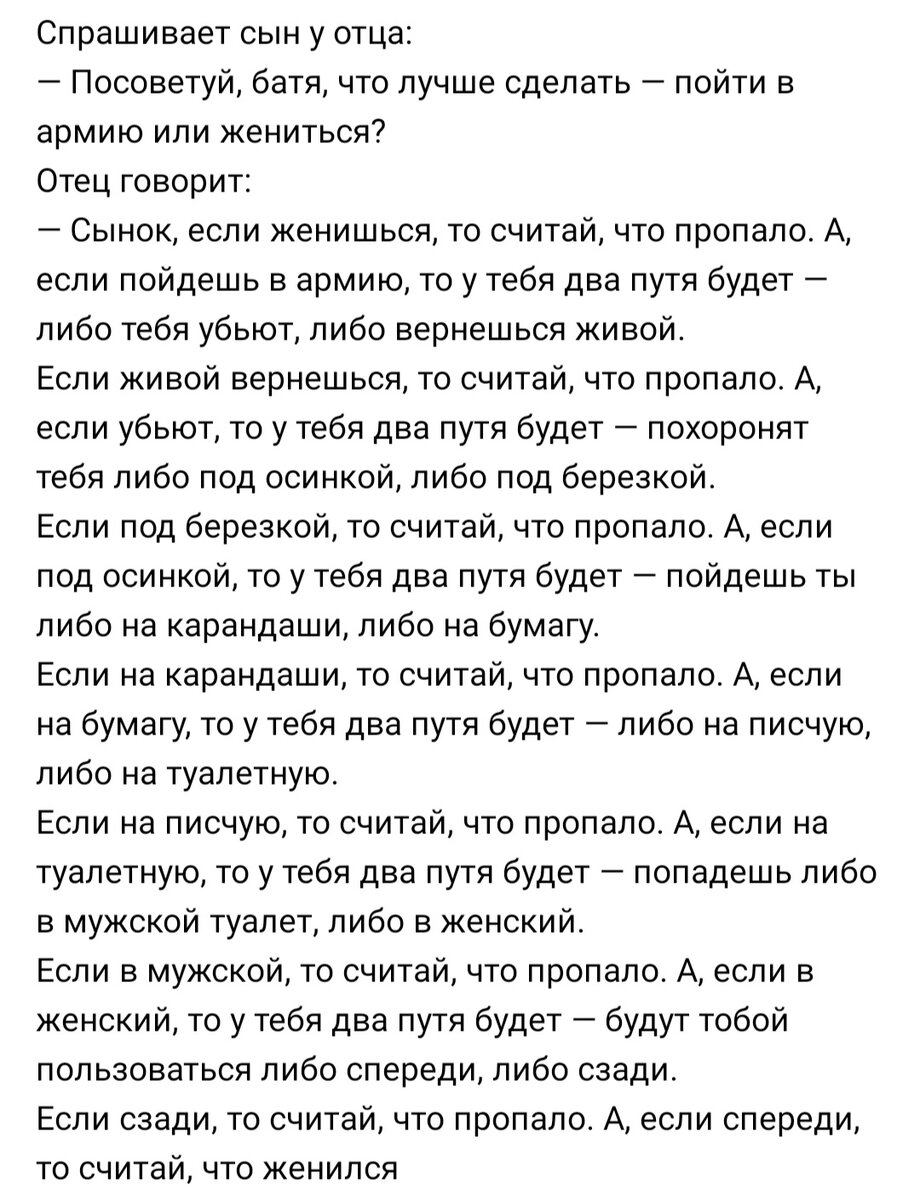 Спрашивает сын у отца:
— Посоветуй, батя, что лучше сделать — пойти в армию или жениться?
Отец говорит:
— Сынок, если женишься, то считай, что пропало. А, если пойдешь в армию, то у тебя два путя будет — либо тебя убьют, либо вернешься живой.
Если живой вернешься, то считай, что пропало. А, если убьют, то у тебя два путя будет — похоронят тебя либо под осинкой, либо под березкой.
Если под березкой, то считай, что пропало. А, если под осинкой, то у тебя два путя будет — пойдешь ты либо на карандаши, либо на бумагу.
Если на карандаши, то считай, что пропало. А, если на бумагу, то у тебя два путя будет — либо на писчую, либо на туалетную.
Если на писчую, то считай, что пропало. А, если на туалетную, то у тебя два путя будет — попадешь либо в мужской туалет, либо в женский.
Если в мужской, то считай, что пропало. А, если в женский, то у тебя два путя будет — будут тобой пользоваться либо спереди, либо сзади.
Если сзади, то считай, что пропало. А, если спереди, то считай, что женился